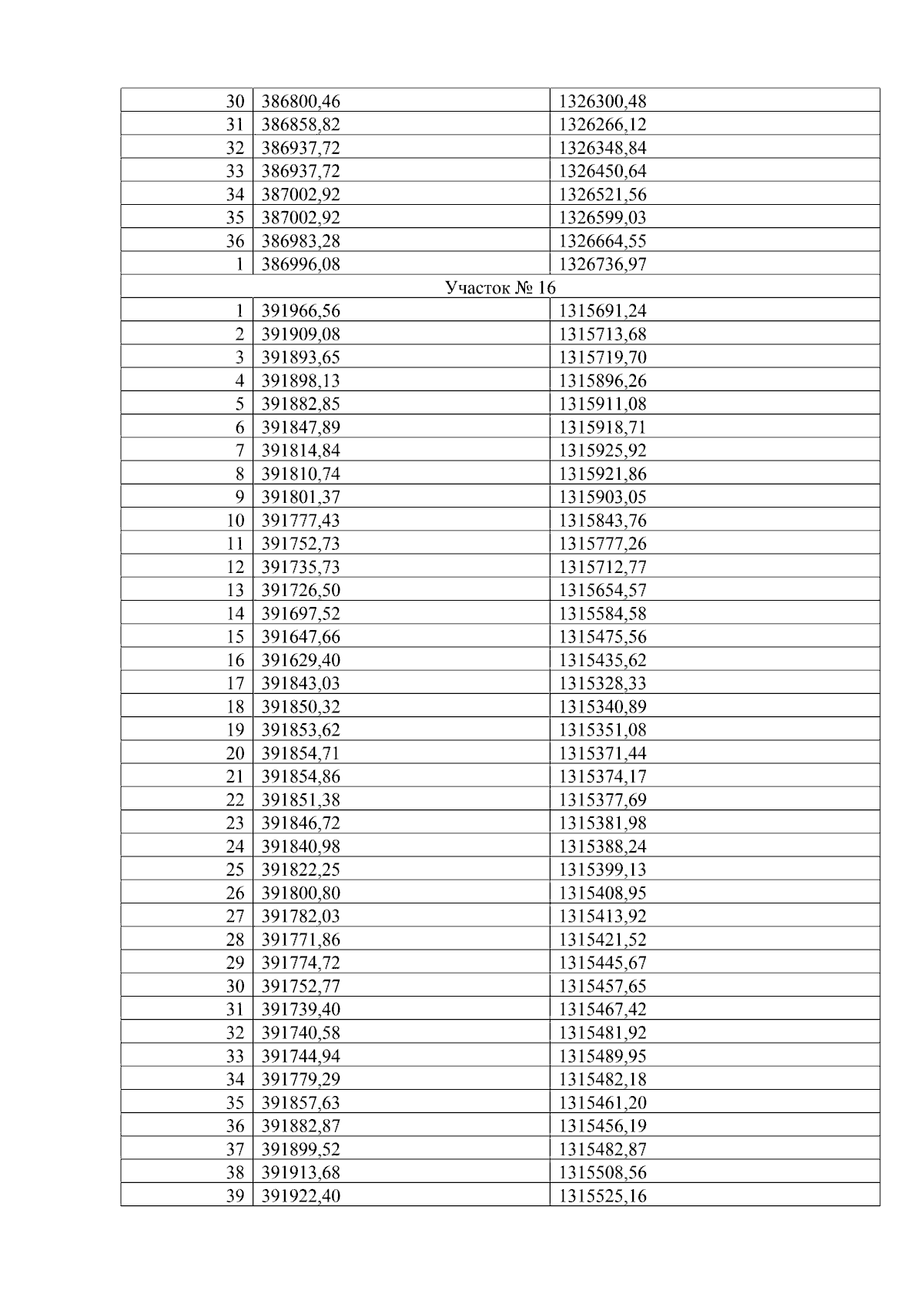 | 30 | 386800,46 | 1326300,48 |
|---|---|---|
| 31 | 386858,82 | 1326266,12 |
| 32 | 386937,72 | 1326348,84 |
| 33 | 386937,72 | 1326450,64 |
| 34 | 387002,92 | 1326521,56 |
| 35 | 387002,92 | 1326599,03 |
| 36 | 386983,28 | 1326664,55 |
| 1 | 386996,08 | 1326736,97 |
| Участок № 16 | | |
| 1 | 391966,56 | 1315691,24 |
| 2 | 391909,08 | 1315713,68 |
| 3 | 391893,65 | 1315719,70 |
| 4 | 391898,13 | 1315896,26 |
| 5 | 391882,85 | 1315911,08 |
| 6 | 391847,89 | 1315918,71 |
| 7 | 391814,84 | 1315925,92 |
| 8 | 391810,74 | 1315921,86 |
| 9 | 391801,37 | 1315903,05 |
| 10 | 391777,43 | 1315843,76 |
| 11 | 391752,73 | 1315777,26 |
| 12 | 391735,73 | 1315712,77 |
| 13 | 391726,50 | 1315654,57 |
| 14 | 391697,52 | 1315584,58 |
| 15 | 391647,66 | 1315475,56 |
| 16 | 391629,40 | 1315435,62 |
| 17 | 391843,03 | 1315328,33 |
| 18 | 391850,32 | 1315340,89 |
| 19 | 391853,62 | 1315351,08 |
| 20 | 391854,71 | 1315371,44 |
| 21 | 391854,86 | 1315374,17 |
| 22 | 391851,38 | 1315377,69 |
| 23 | 391846,72 | 1315381,98 |
| 24 | 391840,98 | 1315388,24 |
| 25 | 391822,25 | 1315399,13 |
| 26 | 391800,80 | 1315408,95 |
| 27 | 391782,03 | 1315413,92 |
| 28 | 391771,86 | 1315421,52 |
| 29 | 391774,72 | 1315445,67 |
| 30 | 391752,77 | 1315457,65 |
| 31 | 391739,40 | 1315467,42 |
| 32 | 391740,58 | 1315481,92 |
| 33 | 391744,94 | 1315489,95 |
| 34 | 391779,29 | 1315482,18 |
| 35 | 391857,63 | 1315461,20 |
| 36 | 391882,87 | 1315456,19 |
| 37 | 391899,52 | 1315482,87 |
| 38 | 391913,68 | 1315508,56 |
| 39 | 391922,40 | 1315525,16 |